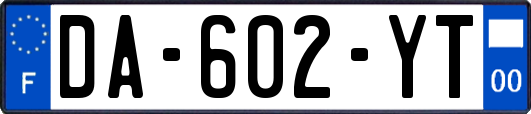 F
DA-602-YT
00